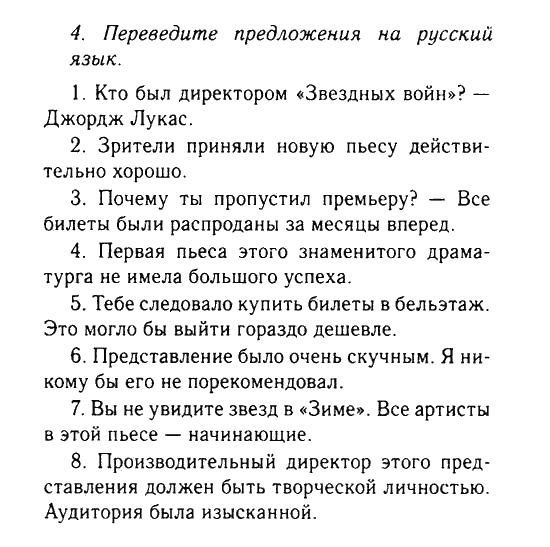 4. Переведите предложения на русский язык.

1. Кто был директором «Звездных войн»? — Джордж Лукас.

2. Зрители приняли новую пьесу действительно хорошо.

3. Почему ты пропустил премьеру? — Все билеты были распроданы за месяцы вперед.

4. Первая пьеса этого знаменитого драматурга не имела большого успеха.

5. Тебе следовало купить билеты в бельэтаж. Это могло бы выйти гораздо дешевле.

6. Представление было очень скучным. Я никому бы его не порекомендовал.

7. Вы не увидите звезд в «Зиме». Все артисты в этой пьесе — начинающие.

8. Производительный директор этого представления должен быть творческой личностью. Аудитория была изысканной.